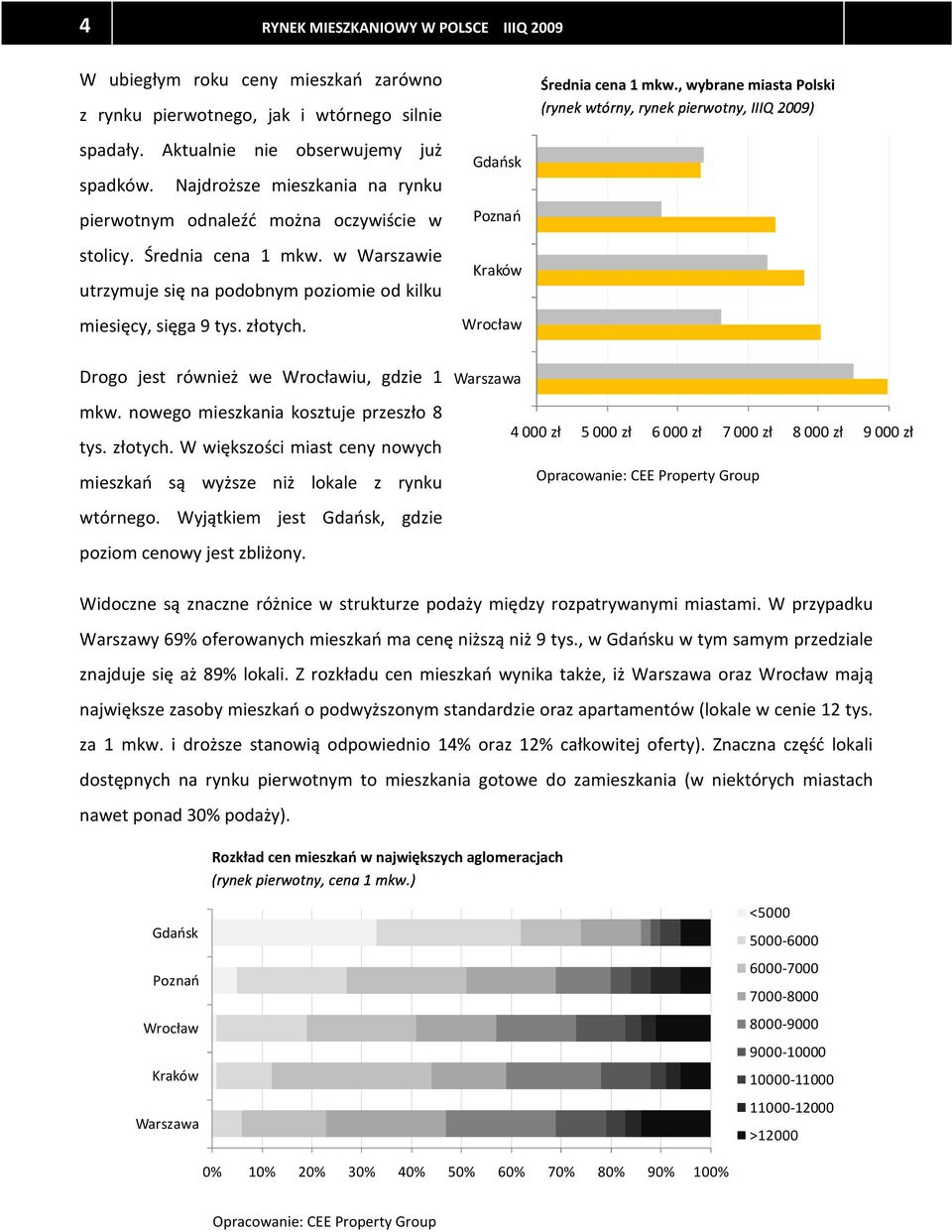 4 RYNEK MIESZKANIOWY W POLSCE IIIQ 2009

W ubiegłym roku ceny mieszkań zarówno z rynku pierwotnego, jak i wtórnego silnie spadały. Aktualnie nie obserwujemy już spadków. Najdroższe mieszkania na rynku pierwotnym odnaleźć można oczywiście w stolicy. Średnia cena 1 mkw. w Warszawie utrzymuje się na podobnym poziomie od kilku miesięcy, sięga 9 tys. złotych.

Drogo jest również we Wrocławiu, gdzie 1 mkw. nowego mieszkania kosztuje przeszło 8 tys. złotych. W większości miast ceny nowych mieszkań są wyższe niż lokale z rynku wtórnego. Wyjątkiem jest Gdańsk, gdzie poziom cenowy jest zbliżony.

Średnia cena 1 mkw., wybrane miasta Polski
(rynek wtórny, rynek pierwotny, IIIQ 2009)

Gdańsk
Poznań
Kraków
Wrocław
Warszawa

4 000 zł 5 000 zł 6 000 zł 7 000 zł 8 000 zł 9 000 zł

Opracowanie: CEE Property Group

Widoczne są znaczne różnice w strukturze podaży między rozpatrywanymi miastami. W przypadku Warszawy 69% oferowanych mieszkań ma cenę niższą niż 9 tys., w Gdańsku w tym samym przedziale znajduje się aż 89% lokali. Z rozkładu cen mieszkań wynika także, iż Warszawa oraz Wrocław mają największe zasoby mieszkań o podwyższonym standardzie oraz apartamentów (lokale w cenie 12 tys. za 1 mkw. i droższe stanowią odpowiednio 14% oraz 12% całkowitej oferty). Znaczna część lokali dostępnych na rynku pierwotnym to mieszkania gotowe do zamieszkania (w niektórych miastach nawet ponad 30% podaży).

Rozkład cen mieszkań w największych aglomeracjach
(rynek pierwotny, cena 1 mkw.)

Gdańsk
Poznań
Wrocław
Kraków
Warszawa

0% 10% 20% 30% 40% 50% 60% 70% 80% 90% 100%

<5000
5000-6000
6000-7000
7000-8000
8000-9000
9000-10000
10000-11000
11000-12000
>12000

Opracowanie: CEE Property Group